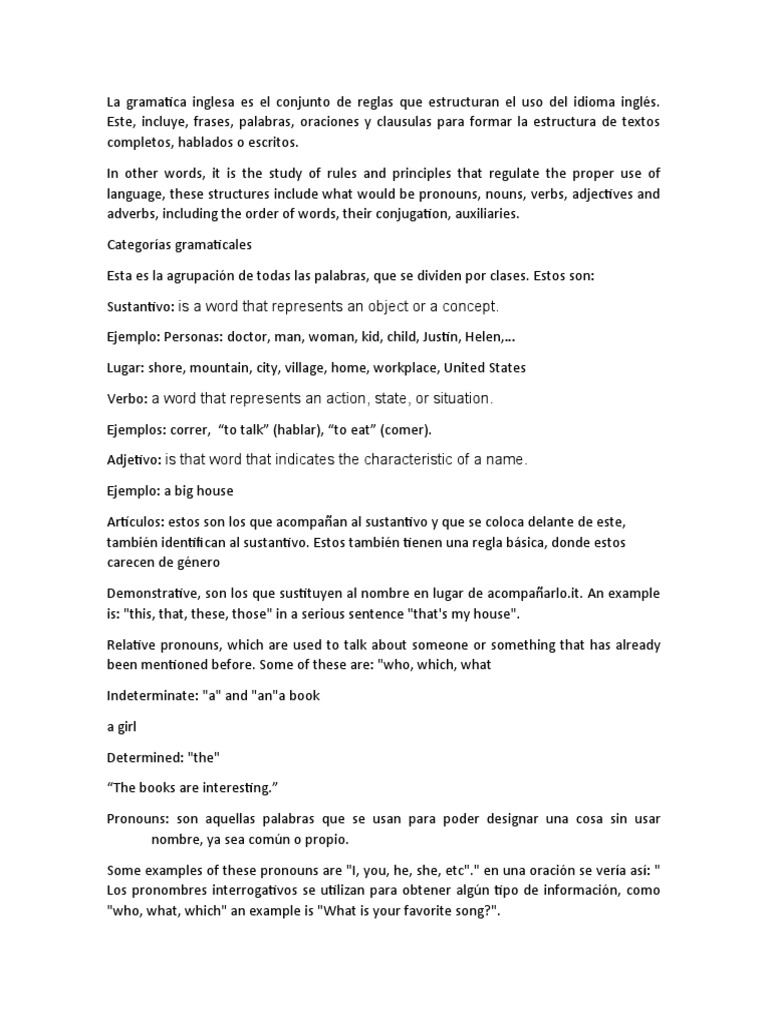 La gramatica inglesa es el conjunto de reglas que estructuran el uso del idioma inglés. Este, incluye, frases, palabras, oraciones y clausulas para formar la estructura de textos completos, hablados o escritos.

In other words, it is the study of rules and principles that regulate the proper use of language, these structures include what would be pronouns, nouns, verbs, adjectives and adverbs, including the order of words, their conjugation, auxiliaries.

Categorías gramaticales

Esta es la agrupación de todas las palabras, que se dividen por clases. Estos son:

Sustantivo: is a word that represents an object or a concept.

Ejemplo: Personas: doctor, man, woman, kid, child, Justin, Helen,...

Lugar: shore, mountain, city, village, home, workplace, United States

Verbo: a word that represents an action, state, or situation.

Ejemplos: correr, "to talk" (hablar), "to eat" (comer).

Adjetivo: is that word that indicates the characteristic of a name.

Ejemplo: a big house

Artículos: estos son los que acompañan al sustantivo y que se coloca delante de este, también identifican al sustantivo. Estos también tienen una regla básica, donde estos carecen de género

Demonstrative, son los que sustituyen al nombre en lugar de acompañarlo.it. An example is: "this, that, these, those" in a serious sentence "that's my house".

Relative pronouns, which are used to talk about someone or something that has already been mentioned before. Some of these are: "who, which, what

Indeterminate: "a" and "an"a book

a girl

Determined: "the"

"The books are interesting."

Pronouns: son aquellas palabras que se usan para poder designar una cosa sin usar nombre, ya sea común o propio.

Some examples of these pronouns are "I, you, he, she, etc"." en una oración se vería así: " Los pronombres interrogativos se utilizan para obtener algún tipo de información, como "who, what, which" an example is "What is your favorite song?".